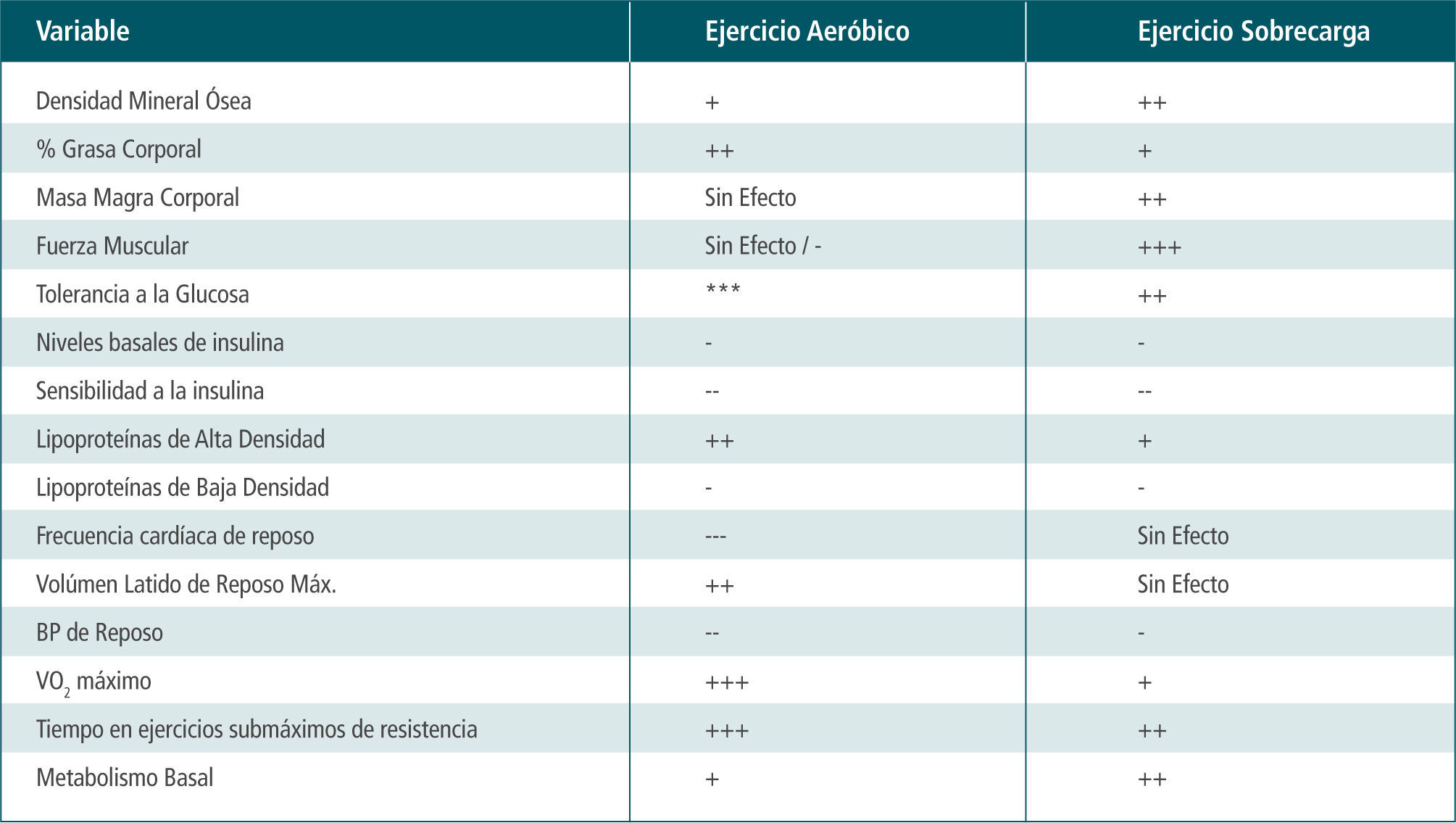 | Variable | Ejercicio Aeróbico | Ejercicio Sobrecarga |
|---|---|---|
| Densidad Mineral Ósea | + | ++ |
| % Grasa Corporal | ++ | + |
| Masa Magra Corporal | Sin Efecto | ++ |
| Fuerza Muscular | Sin Efecto / - | +++ |
| Tolerancia a la Glucosa | *** | ++ |
| Niveles basales de insulina | - | - |
| Sensibilidad a la insulina | -- | -- |
| Lipoproteínas de Alta Densidad | ++ | + |
| Lipoproteínas de Baja Densidad | - | - |
| Frecuencia cardíaca de reposo | --- | Sin Efecto |
| Volúmen Latido de Reposo Máx. | ++ | Sin Efecto |
| BP de Reposo | -- | - |
| $VO_2$ máximo | +++ | + |
| Tiempo en ejercicios submáximos de resistencia | +++ | ++ |
| Metabolismo Basal | + | ++ |